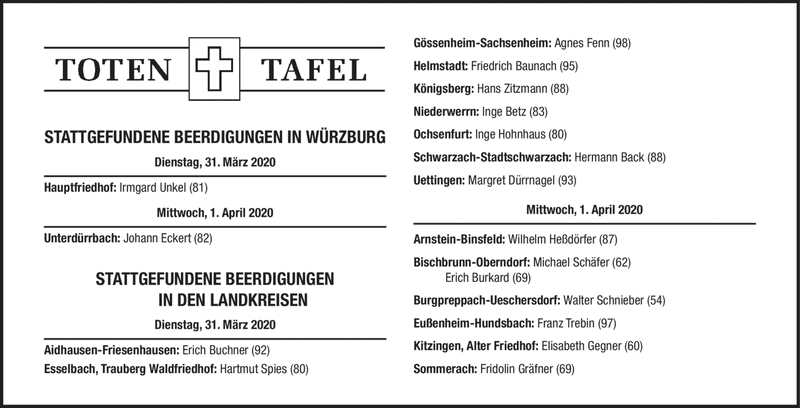 TOTEN TAFEL

STATTGEFUNDENE BEERDIGUNGEN IN WÜRZBURG

Dienstag, 31. März 2020

Hauptfriedhof: Irmgard Unkel (81)

Mittwoch, 1. April 2020

Unterdürrbach: Johann Eckert (82)

STATTGEFUNDENE BEERDIGUNGEN IN DEN LANDKREISEN

Dienstag, 31. März 2020

Aidhausen-Friesenhausen: Erich Buchner (92)

Esselbach, Trauberg Waldfriedhof: Hartmut Spies (80)

Gössenheim-Sachsenheim: Agnes Fenn (98)

Helmstadt: Friedrich Baunach (95)

Königsberg: Hans Zitzmann (88)

Niederwerrn: Inge Betz (83)

Ochsenfurt: Inge Hohnhaus (80)

Schwarzach-Stadtschwarzach: Hermann Back (88)

Uettingen: Margret Dürrnagel (93)

Mittwoch, 1. April 2020

Arnstein-Binsfeld: Wilhelm Heßdörfer (87)

Bischbrunn-Oberndorf: Michael Schäfer (62)
Erich Burkard (69)

Burgpreppach-Ueschersdorf: Walter Schnieber (54)

Eußenheim-Hundsbach: Franz Trebin (97)

Kitzingen, Alter Friedhof: Elisabeth Gegner (60)

Sommerach: Fridolin Gräfner (69)